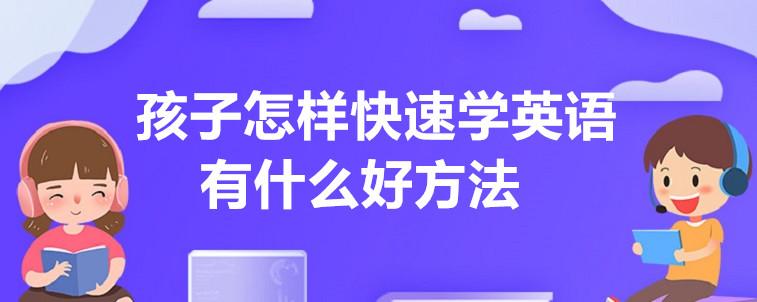 孩子怎样快速学英语
有什么好方法